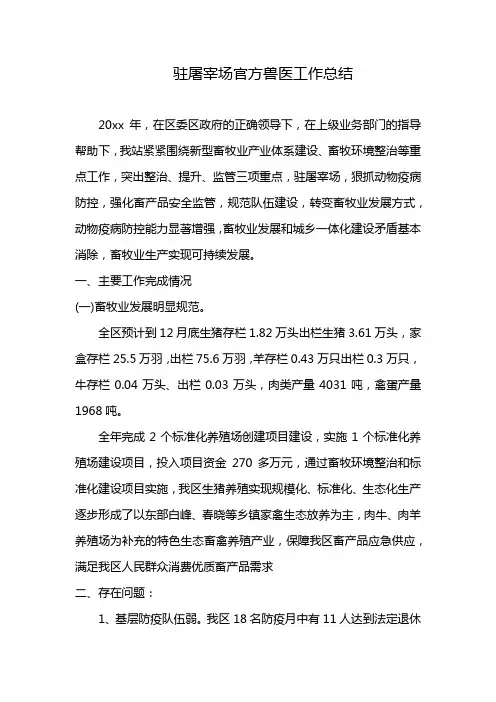 驻屠宰场官方兽医工作总结

20xx 年，在区委区政府的正确领导下，在上级业务部门的指导帮助下，我站紧紧围绕新型畜牧业产业体系建设、畜牧环境整治等重点工作，突出整治、提升、监管三项重点，驻屠宰场，狠抓动物疫病防控，强化畜产品安全监管，规范队伍建设，转变畜牧业发展方式，动物疫病防控能力显著增强，畜牧业发展和城乡一体化建设矛盾基本消除，畜牧业生产实现可持续发展。

一、主要工作完成情况

(一)畜牧业发展明显规范。

全区预计到 12 月底生猪存栏 1.82 万头出栏生猪 3.61 万头，家禽存栏 25.5 万羽，出栏 75.6 万羽，羊存栏 0.43 万只出栏 0.3 万只，牛存栏 0.04 万头、出栏 0.03 万头，肉类产量 4031 吨，禽蛋产量 1968 吨。

全年完成 2 个标准化养殖场创建项目建设，实施 1 个标准化养殖场建设项目，投入项目资金 270 多万元，通过畜牧环境整治和标准化建设项目实施，我区生猪养殖实现规模化、标准化、生态化生产逐步形成了以东部白峰、春晓等乡镇家禽生态放养为主，肉牛、肉羊养殖场为补充的特色生态畜禽养殖产业，保障我区畜产品应急供应，满足我区人民群众消费优质畜产品需求

二、存在问题：

1、基层防疫队伍弱。我区 18 名防疫月中有 11 人达到法定退休